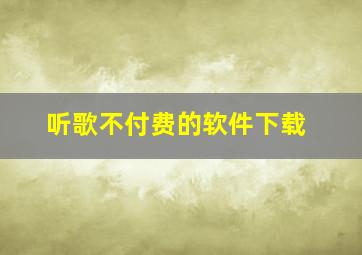 听歌不付费的软件下载